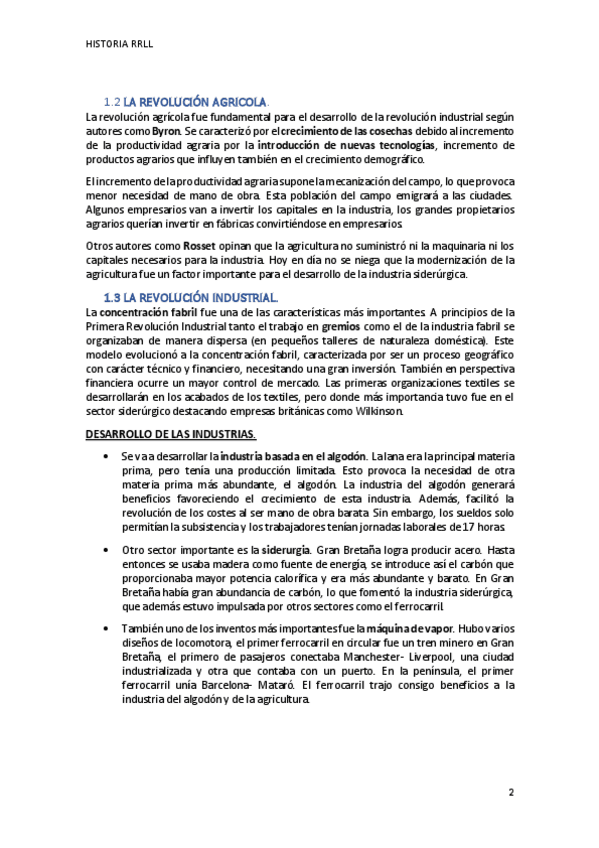 HISTORIA RRLL

1.2 LA REVOLUCIÓN AGRICOLA.

La revolución agrícola fue fundamental para el desarrollo de la revolución industrial según autores como Byron. Se caracterizó por el crecimiento de las cosechas debido al incremento de la productividad agraria por la introducción de nuevas tecnologías, incremento de productos agrarios que influyen también en el crecimiento demográfico.

El incremento de la productividad agraria supone la mecanización del campo, lo que provoca menor necesidad de mano de obra. Esta población del campo emigrará a las ciudades. Algunos empresarios van a invertir los capitales en la industria, los grandes propietarios agrarios querían invertir en fábricas convirtiéndose en empresarios.

Otros autores como Rosset opinan que la agricultura no suministró ni la maquinaria ni los capitales necesarios para la industria. Hoy en día no se niega que la modernización de la agricultura fue un factor importante para el desarrollo de la industria siderúrgica.

1.3 LA REVOLUCIÓN INDUSTRIAL.

La concentración fabril fue una de las características más importantes. A principios de la Primera Revolución Industrial tanto el trabajo en gremios como el de la industria fabril se organizaban de manera dispersa (en pequeños talleres de naturaleza doméstica). Este modelo evolucionó a la concentración fabril, caracterizada por ser un proceso geográfico con carácter técnico y financiero, necesitando una gran inversión. También en perspectiva financiera ocurre un mayor control de mercado. Las primeras organizaciones textiles se desarrollarán en los acabados de los textiles, pero donde más importancia tuvo fue en el sector siderúrgico destacando empresas británicas como Wilkinson.

DESARROLLO DE LAS INDUSTRIAS.

• Se va a desarrollar la industria basada en el algodón. La lana era la principal materia prima, pero tenía una producción limitada. Esto provoca la necesidad de otra materia prima más abundante, el algodón. La industria del algodón generará beneficios favoreciendo el crecimiento de esta industria. Además, facilitó la revolución de los costes al ser mano de obra barata. Sin embargo, los sueldos solo permitían la subsistencia y los trabajadores tenían jornadas laborales de 17 horas.

• Otro sector importante es la siderurgia. Gran Bretaña logra producir acero. Hasta entonces se usaba madera como fuente de energía, se introduce así el carbón que proporcionaba mayor potencia calorífica y era más abundante y barato. En Gran Bretaña había gran abundancia de carbón, lo que fomentó la industria siderúrgica, que además estuvo impulsada por otros sectores como el ferrocarril.

• También uno de los inventos más importantes fue la máquina de vapor. Hubo varios diseños de locomotora, el primer ferrocarril en circular fue un tren minero en Gran Bretaña, el primero de pasajeros conectaba Manchester- Liverpool, una ciudad industrializada y otra que contaba con un puerto. En la península, el primer ferrocarril unía Barcelona- Mataró. El ferrocarril trajo consigo beneficios a la industria del algodón y de la agricultura.

2